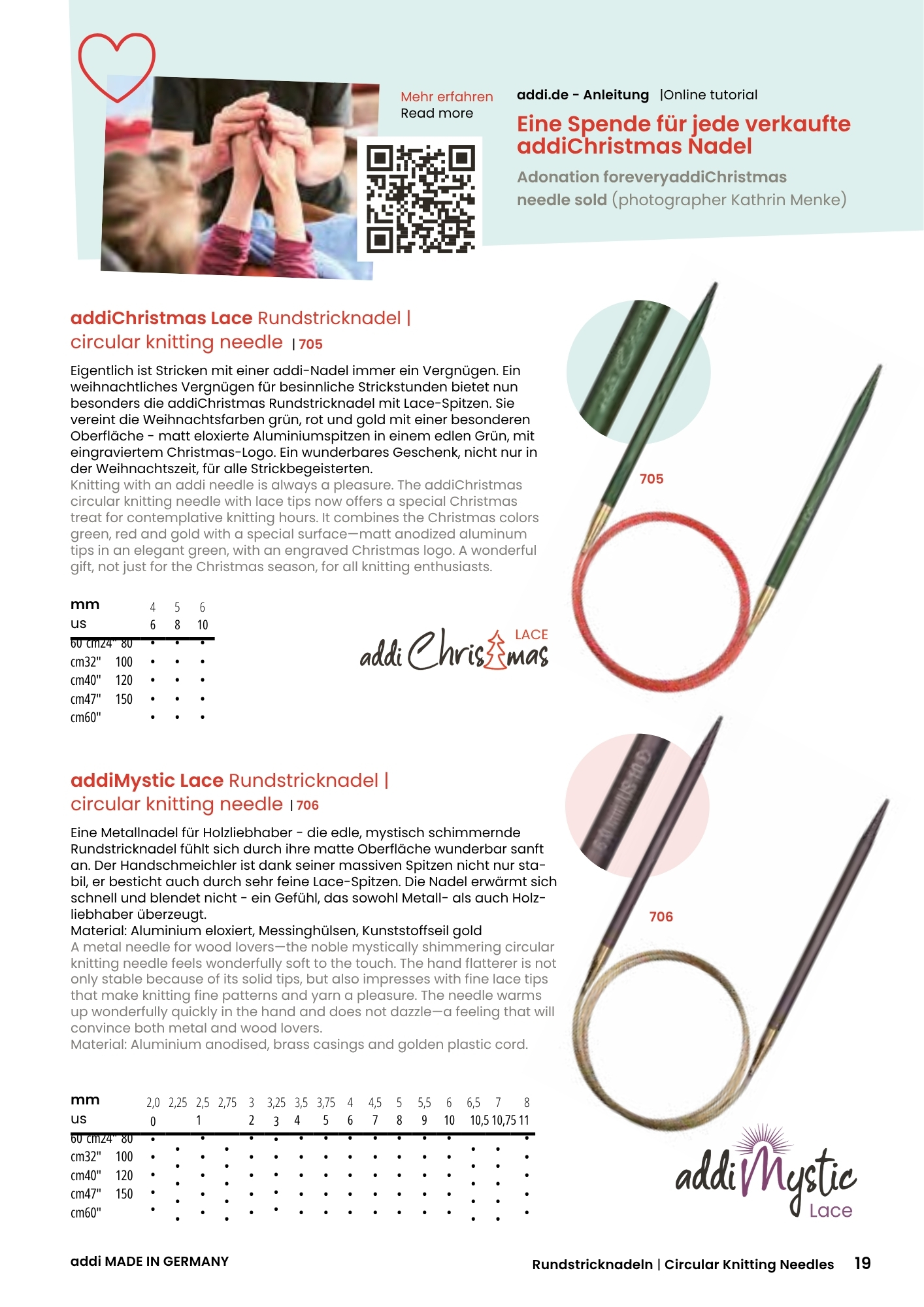 Mehr erfahren
Read more

addi.de - Anleitung |Online tutorial

Eine Spende für jede verkaufte addiChristmas Nadel

Adonation foreveryaddiChristmas needle sold (photographer Kathrin Menke)

addiChristmas Lace Rundstricknadel | circular knitting needle | 705

Eigentlich ist Stricken mit einer addi-Nadel immer ein Vergnügen. Ein weihnachtliches Vergnügen für besinnliche Strickstunden bietet nun besonders die addiChristmas Rundstricknadel mit Lace-Spitzen. Sie vereint die Weihnachtsfarben grün, rot und gold mit einer besonderen Oberfläche - matt eloxierte Aluminiumspitzen in einem edlen Grün, mit eingraviertem Christmas-Logo. Ein wunderbares Geschenk, nicht nur in der Weihnachtszeit, für alle Strickbegeisterten.
Knitting with an addi needle is always a pleasure. The addiChristmas circular knitting needle with lace tips now offers a special Christmas treat for contemplative knitting hours. It combines the Christmas colors green, red and gold with a special surface—matt anodized aluminum tips in an elegant green, with an engraved Christmas logo. A wonderful gift, not just for the Christmas season, for all knitting enthusiasts.

| mm | | 4 | 5 | 6 |
|---|---|---|---|---|
| us | | 6 | 8 | 10 |
| 60 cm24" | 80 | • | • | • |
| cm32" | 100 | • | • | • |
| cm40" | 120 | • | • | • |
| cm47" | 150 | • | • | • |
| cm60" | | • | • | • |

addi Christmas LACE

705

addiMystic Lace Rundstricknadel | circular knitting needle | 706

Eine Metallnadel für Holzliebhaber - die edle, mystisch schimmernde Rundstricknadel fühlt sich durch ihre matte Oberfläche wunderbar sanft an. Der Handschmeichler ist dank seiner massiven Spitzen nicht nur stabil, er besticht auch durch sehr feine Lace-Spitzen. Die Nadel erwärmt sich schnell und blendet nicht - ein Gefühl, das sowohl Metall- als auch Holzliebhaber überzeugt.
Material: Aluminium eloxiert, Messinghülsen, Kunststoffseil gold
A metal needle for wood lovers—the noble mystically shimmering circular knitting needle feels wonderfully soft to the touch. The hand flatterer is not only stable because of its solid tips, but also impresses with fine lace tips that make knitting fine patterns and yarn a pleasure. The needle warms up wonderfully quickly in the hand and does not dazzle—a feeling that will convince both metal and wood lovers.
Material: Aluminium anodised, brass casings and golden plastic cord.

| mm | | 2,0 | 2,25 | 2,5 | 2,75 | 3 | 3,25 | 3,5 | 3,75 | 4 | 4,5 | 5 | 5,5 | 6 | 6,5 | 7 | 8 |
|---|---|---|---|---|---|---|---|---|---|---|---|---|---|---|---|---|---|
| us | | 0 | | 1 | | 2 | 3 | 4 | 5 | 6 | 7 | 8 | 9 | 10 | 10,5 | 10,75 | 11 |
| 60 cm24" | 80 | • | • | • | • | • | • | • | • | • | • | • | • | • | • | • | • |
| cm32" | 100 | • | • | • | • | • | • | • | • | • | • | • | • | • | • | • | • |
| cm40" | 120 | • | • | • | • | • | • | • | • | • | • | • | • | • | • | • | • |
| cm47" | 150 | • | • | • | • | • | • | • | • | • | • | • | • | • | • | • | • |
| cm60" | | • | • | • | • | • | • | • | • | • | • | • | • | • | • | • | • |

706

addi Mystic Lace

addi MADE IN GERMANY

Rundstricknadeln | Circular Knitting Needles 19